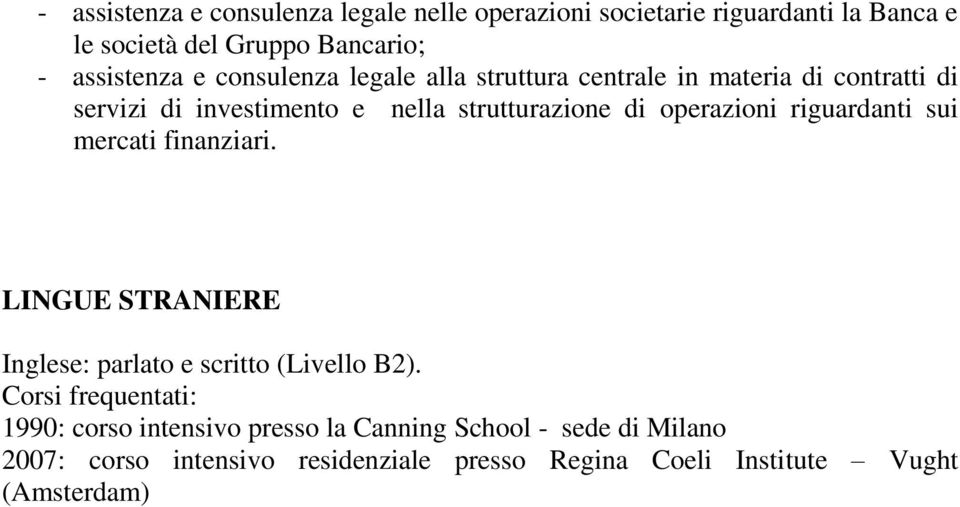 - assistenza e consulenza legale nelle operazioni societarie riguardanti la Banca e le società del Gruppo Bancario;
- assistenza e consulenza legale alla struttura centrale in materia di contratti di servizi di investimento e nella strutturazione di operazioni riguardanti sui mercati finanziari.

LINGUE STRANIERE

Inglese: parlato e scritto (Livello B2).
Corsi frequentati:
1990: corso intensivo presso la Canning School - sede di Milano
2007: corso intensivo residenziale presso Regina Coeli Institute – Vught (Amsterdam)